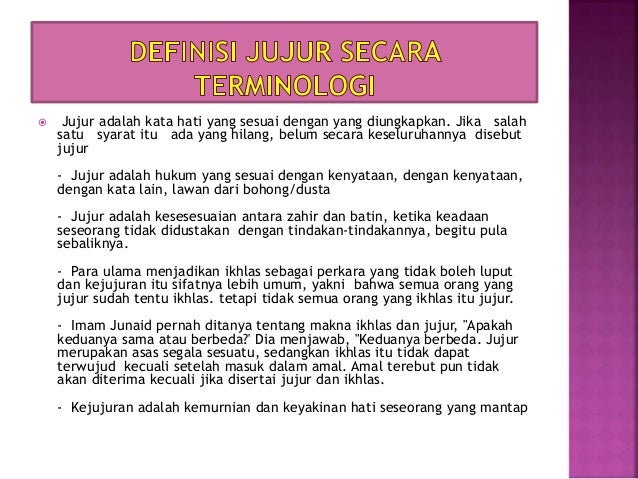 DEFINISI JUJUR SECARA TERMINOLOGI

Jujur adalah kata hati yang sesuai dengan yang diungkapkan. Jika salah satu syarat itu ada yang hilang, belum secara keseluruhannya disebut jujur

- Jujur adalah hukum yang sesuai dengan kenyataan, dengan kenyataan, dengan kata lain, lawan dari bohong/dusta

- Jujur adalah kesesesuaian antara zahir dan batin, ketika keadaan seseorang tidak didustakan dengan tindakan-tindakannya, begitu pula sebaliknya.

- Para ulama menjadikan ikhlas sebagai perkara yang tidak boleh luput dan kejujuran itu sifatnya lebih umum, yakni bahwa semua orang yang jujur sudah tentu ikhlas. tetapi tidak semua orang yang ikhlas itu jujur.

- Imam Junaid pernah ditanya tentang makna ikhlas dan jujur, "Apakah keduanya sama atau berbeda?" Dia menjawab, "Keduanya berbeda. Jujur merupakan asas segala sesuatu, sedangkan ikhlas itu tidak dapat terwujud kecuali setelah masuk dalam amal. Amal terebut pun tidak akan diterima kecuali jika disertai jujur dan ikhlas.

- Kejujuran adalah kemurnian dan keyakinan hati seseorang yang mantap